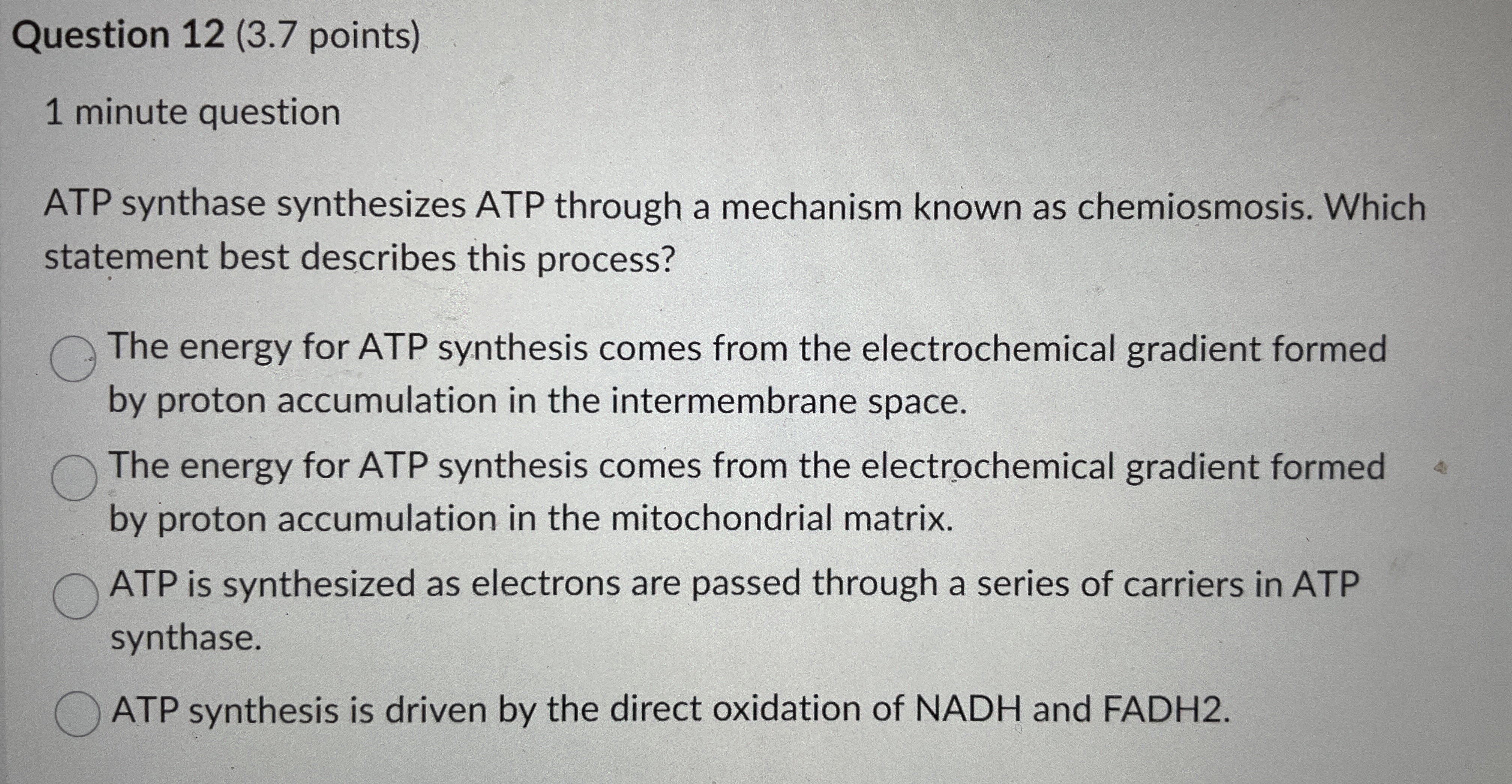 Question 12 (3.7 points)

1 minute question

ATP synthase synthesizes ATP through a mechanism known as chemiosmosis. Which statement best describes this process?

The energy for ATP synthesis comes from the electrochemical gradient formed by proton accumulation in the intermembrane space.

The energy for ATP synthesis comes from the electrochemical gradient formed by proton accumulation in the mitochondrial matrix.

ATP is synthesized as electrons are passed through a series of carriers in ATP synthase.

ATP synthesis is driven by the direct oxidation of NADH and FADH2.